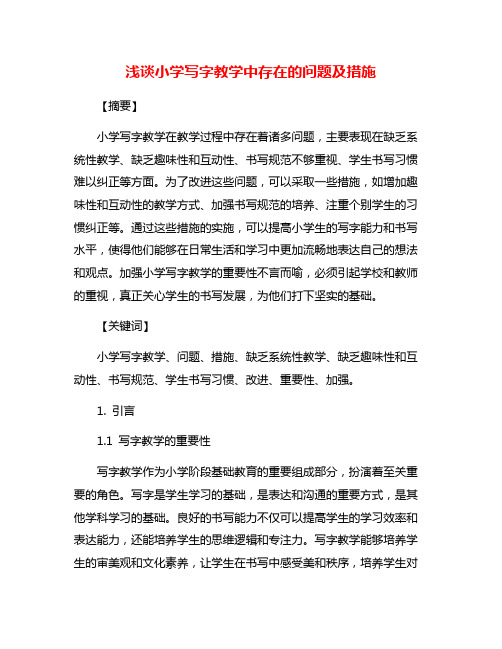 浅谈小学写字教学中存在的问题及措施

【摘要】

小学写字教学在教学过程中存在着诸多问题，主要表现在缺乏系统性教学、缺乏趣味性和互动性、书写规范不够重视、学生书写习惯难以纠正等方面。为了改进这些问题，可以采取一些措施，如增加趣味性和互动性的教学方式、加强书写规范的培养、注重个别学生的习惯纠正等。通过这些措施的实施，可以提高小学生的写字能力和书写水平，使得他们能够在日常生活和学习中更加流畅地表达自己的想法和观点。加强小学写字教学的重要性不言而喻，必须引起学校和教师的重视，真正关心学生的书写发展，为他们打下坚实的基础。

【关键词】

小学写字教学、问题、措施、缺乏系统性教学、缺乏趣味性和互动性、书写规范、学生书写习惯、改进、重要性、加强。

1. 引言

1.1 写字教学的重要性

写字教学作为小学阶段基础教育的重要组成部分，扮演着至关重要的角色。写字是学生学习的基础，是表达和沟通的重要方式，是其他学科学习的基础。良好的书写能力不仅可以提高学生的学习效率和表达能力，还能培养学生的思维逻辑和专注力。写字教学能够培养学生的审美观和文化素养，让学生在书写中感受美和秩序，培养学生对